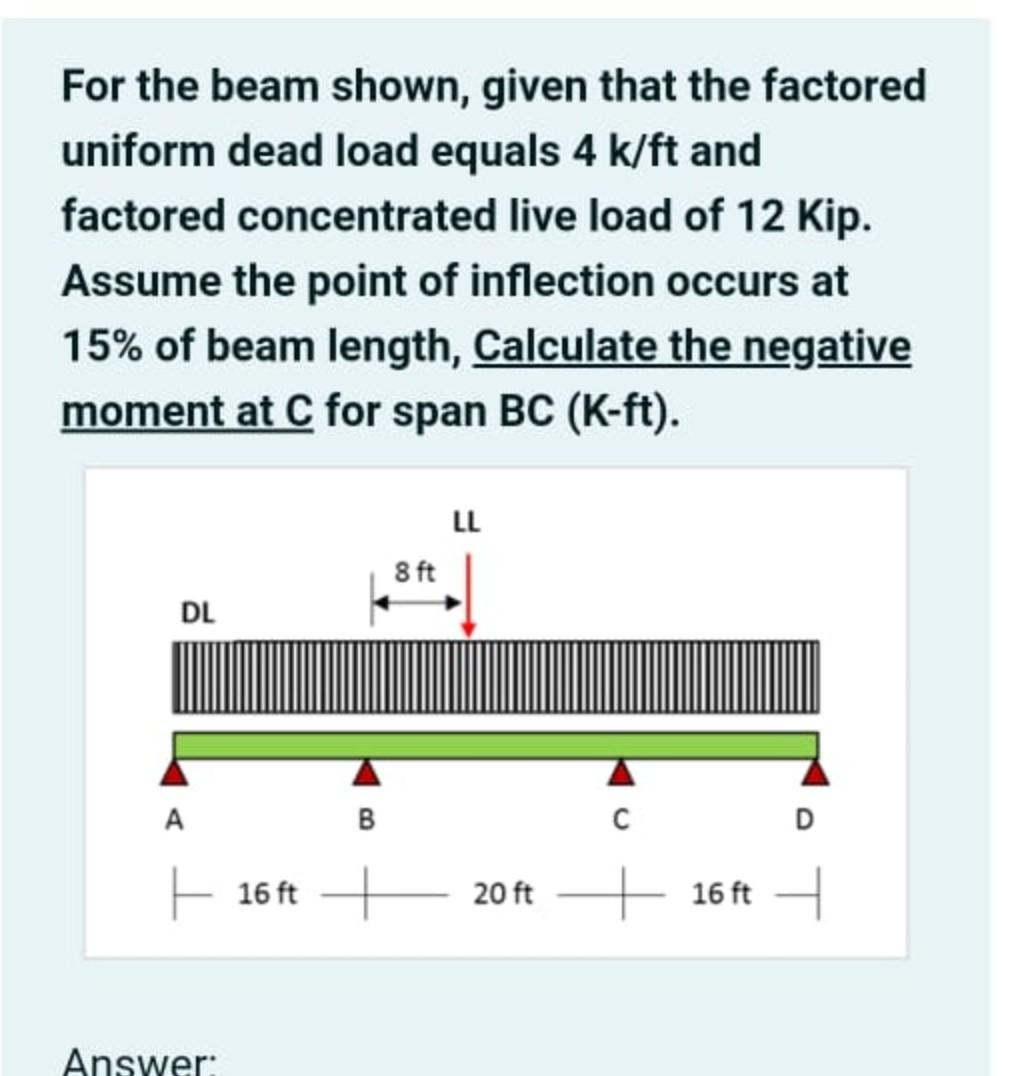 For the beam shown, given that the factored uniform dead load equals 4 k/ft and factored concentrated live load of 12 Kip. Assume the point of inflection occurs at 15% of beam length, Calculate the negative moment at C for span BC (K-ft).

LL

8 ft

DL

A

B

C

D

16 ft

20 ft

16 ft

Answer: